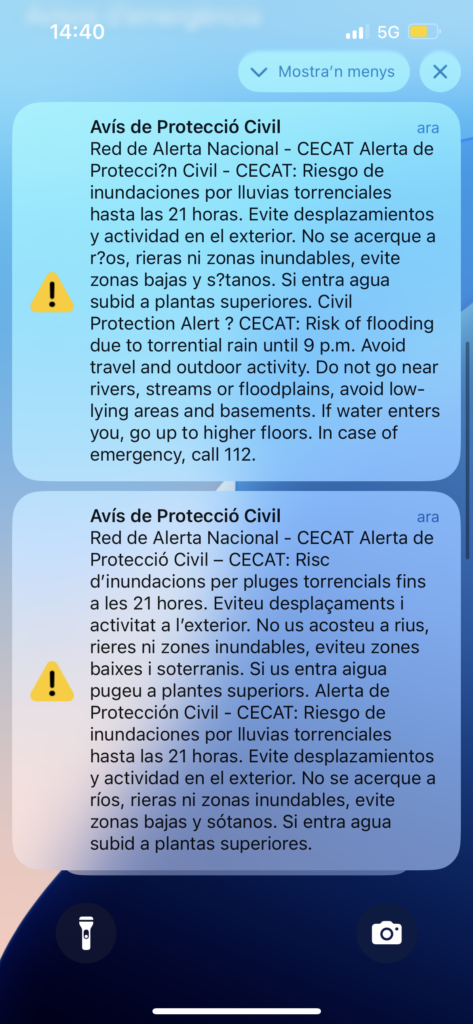 14:40

5G

Mostra'n menys

Avís de Protecció Civil

ara

Red de Alerta Nacional - CECAT Alerta de Protecci?n Civil - CECAT: Riesgo de inundaciones por lluvias torrenciales hasta las 21 horas. Evite desplazamientos y actividad en el exterior. No se acerque a r?os, rieras ni zonas inundables, evite zonas bajas y s?tanos. Si entra agua subid a plantas superiores. Civil Protection Alert ? CECAT: Risk of flooding due to torrential rain until 9 p.m. Avoid travel and outdoor activity. Do not go near rivers, streams or floodplains, avoid low-lying areas and basements. If water enters you, go up to higher floors. In case of emergency, call 112.

Avís de Protecció Civil

ara

Red de Alerta Nacional - CECAT Alerta de Protecció Civil – CECAT: Risc d'inundacions per pluges torrencials fins a les 21 hores. Eviteu desplaçaments i activitat a l'exterior. No us acosteu a rius, rieres ni zones inundables, eviteu zones baixes i soterranis. Si us entra aigua pugeu a plantes superiors. Alerta de Protección Civil - CECAT: Riesgo de inundaciones por lluvias torrenciales hasta las 21 horas. Evite desplazamientos y actividad en el exterior. No se acerque a ríos, rieras ni zonas inundables, evite zonas bajas y sótanos. Si entra agua subid a plantas superiores.